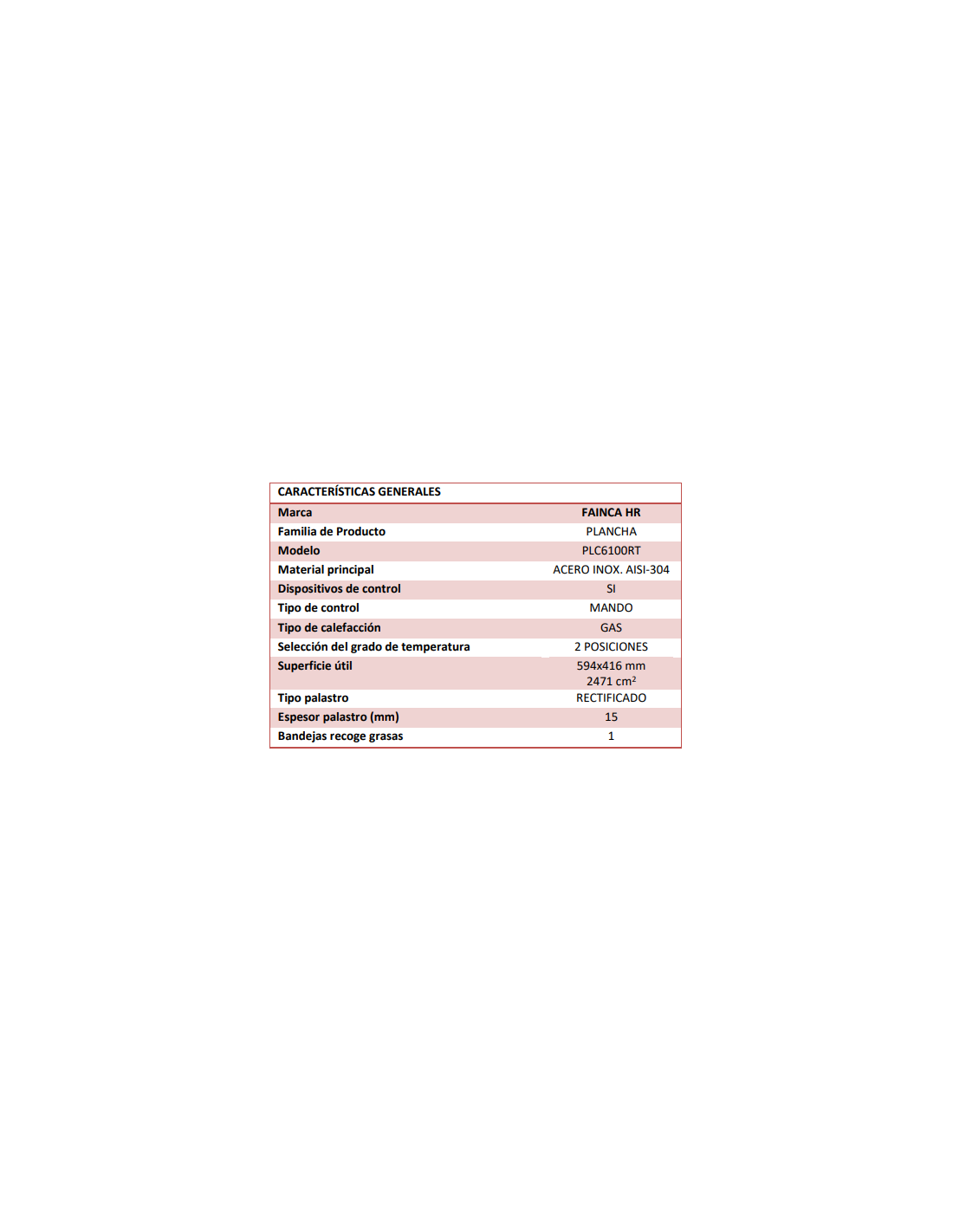 | CARACTERÍSTICAS GENERALES | |
|---|---|
| Marca | FAINCA HR |
| Familia de Producto | PLANCHA |
| Modelo | PLC6100RT |
| Material principal | ACERO INOX. AISI-304 |
| Dispositivos de control | SI |
| Tipo de control | MANDO |
| Tipo de calefacción | GAS |
| Selección del grado de temperatura | 2 POSICIONES |
| Superficie útil | 594x416 mm 2471 $cm^2$ |
| Tipo palastro | RECTIFICADO |
| Espesor palastro (mm) | 15 |
| Bandejas recoge grasas | 1 |